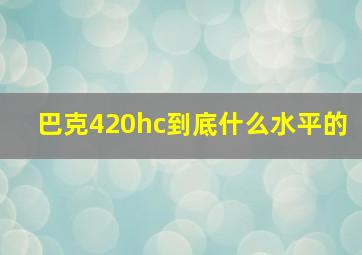 巴克420hc到底什么水平的